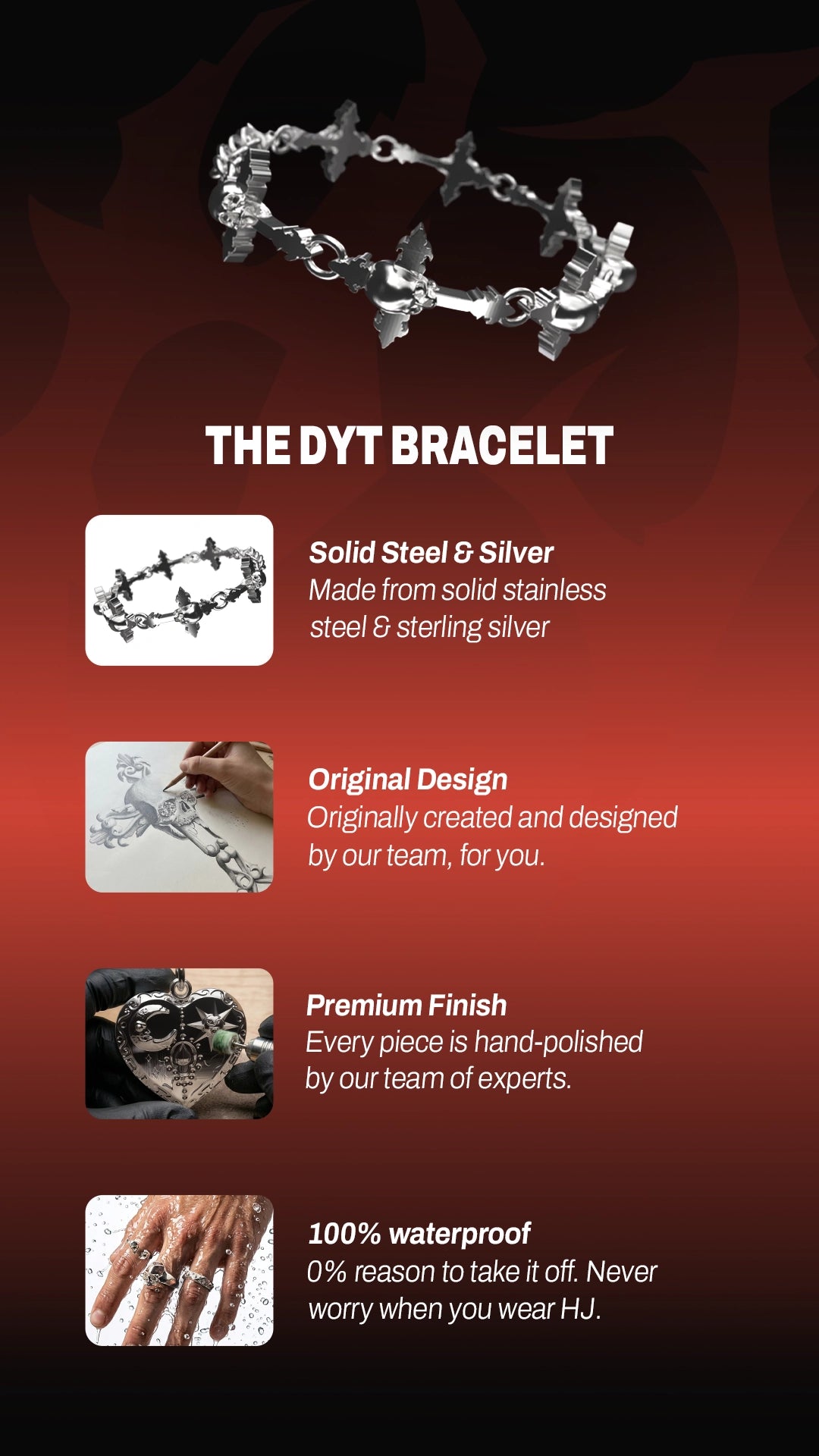 THE DYT BRACELET

Solid Steel & Silver
Made from solid stainless steel & sterling silver

Original Design
Originally created and designed by our team, for you.

Premium Finish
Every piece is hand-polished by our team of experts.

100% waterproof
0% reason to take it off. Never worry when you wear HJ.